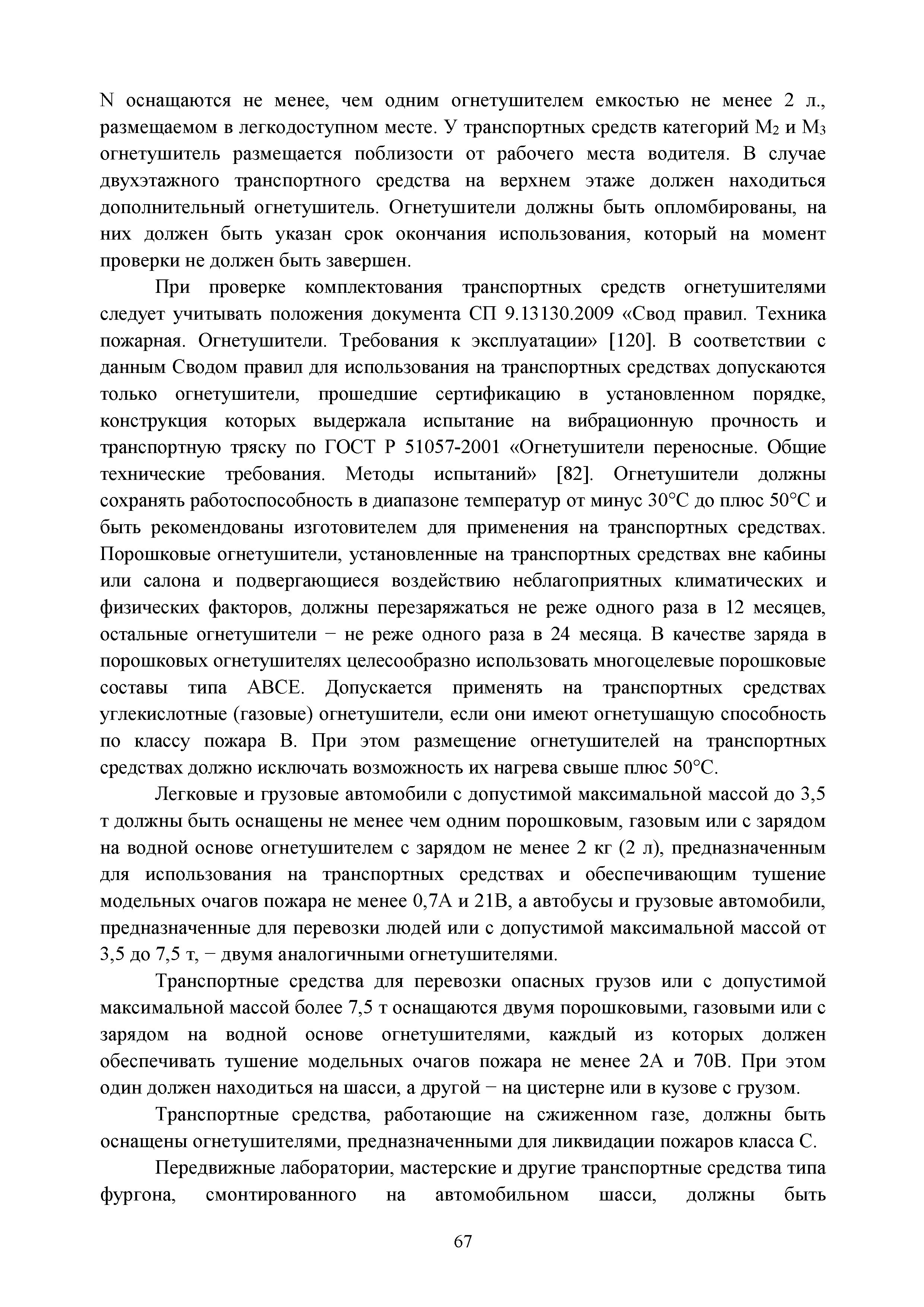 N оснащаются не менее, чем одним огнетушителем емкостью не менее 2 л., размещаемом в легкодоступном месте. У транспортных средств категорий $M_2$ и $M_3$ огнетушитель размещается поблизости от рабочего места водителя. В случае двухэтажного транспортного средства на верхнем этаже должен находиться дополнительный огнетушитель. Огнетушители должны быть опломбированы, на них должен быть указан срок окончания использования, который на момент проверки не должен быть завершен.

При проверке комплектования транспортных средств огнетушителями следует учитывать положения документа СП 9.13130.2009 «Свод правил. Техника пожарная. Огнетушители. Требования к эксплуатации» [120]. В соответствии с данным Сводом правил для использования на транспортных средствах допускаются только огнетушители, прошедшие сертификацию в установленном порядке, конструкция которых выдержала испытание на вибрационную прочность и транспортную тряску по ГОСТ Р 51057-2001 «Огнетушители переносные. Общие технические требования. Методы испытаний» [82]. Огнетушители должны сохранять работоспособность в диапазоне температур от минус 30°С до плюс 50°С и быть рекомендованы изготовителем для применения на транспортных средствах. Порошковые огнетушители, установленные на транспортных средствах вне кабины или салона и подвергающиеся воздействию неблагоприятных климатических и физических факторов, должны перезаряжаться не реже одного раза в 12 месяцев, остальные огнетушители − не реже одного раза в 24 месяца. В качестве заряда в порошковых огнетушителях целесообразно использовать многоцелевые порошковые составы типа АВСЕ. Допускается применять на транспортных средствах углекислотные (газовые) огнетушители, если они имеют огнетушащую способность по классу пожара В. При этом размещение огнетушителей на транспортных средствах должно исключать возможность их нагрева свыше плюс 50°С.

Легковые и грузовые автомобили с допустимой максимальной массой до 3,5 т должны быть оснащены не менее чем одним порошковым, газовым или с зарядом на водной основе огнетушителем с зарядом не менее 2 кг (2 л), предназначенным для использования на транспортных средствах и обеспечивающим тушение модельных очагов пожара не менее 0,7А и 21В, а автобусы и грузовые автомобили, предназначенные для перевозки людей или с допустимой максимальной массой от 3,5 до 7,5 т, − двумя аналогичными огнетушителями.

Транспортные средства для перевозки опасных грузов или с допустимой максимальной массой более 7,5 т оснащаются двумя порошковыми, газовыми или с зарядом на водной основе огнетушителями, каждый из которых должен обеспечивать тушение модельных очагов пожара не менее 2А и 70В. При этом один должен находиться на шасси, а другой − на цистерне или в кузове с грузом.

Транспортные средства, работающие на сжиженном газе, должны быть оснащены огнетушителями, предназначенными для ликвидации пожаров класса С.

Передвижные лаборатории, мастерские и другие транспортные средства типа фургона, смонтированного на автомобильном шасси, должны быть

67